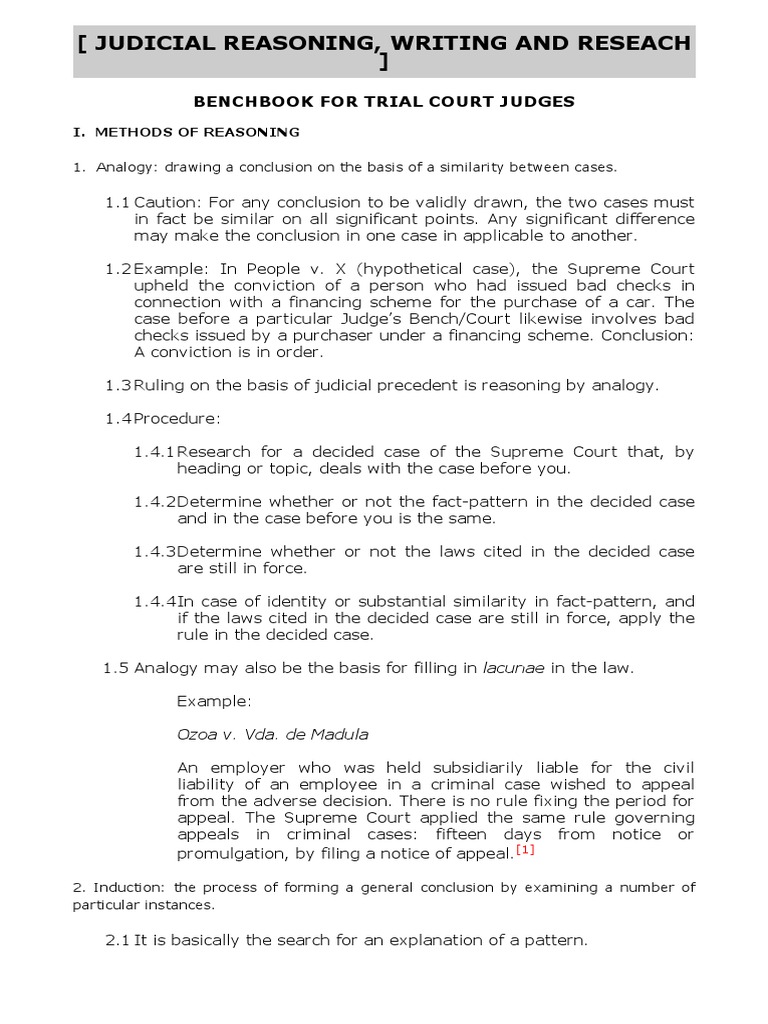 [ JUDICIAL REASONING, WRITING AND RESEACH ]

BENCHBOOK FOR TRIAL COURT JUDGES

I. METHODS OF REASONING

1. Analogy: drawing a conclusion on the basis of a similarity between cases.

1.1 Caution: For any conclusion to be validly drawn, the two cases must in fact be similar on all significant points. Any significant difference may make the conclusion in one case in applicable to another.

1.2 Example: In People v. X (hypothetical case), the Supreme Court upheld the conviction of a person who had issued bad checks in connection with a financing scheme for the purchase of a car. The case before a particular Judge's Bench/Court likewise involves bad checks issued by a purchaser under a financing scheme. Conclusion: A conviction is in order.

1.3 Ruling on the basis of judicial precedent is reasoning by analogy.

1.4 Procedure:

1.4.1 Research for a decided case of the Supreme Court that, by heading or topic, deals with the case before you.

1.4.2 Determine whether or not the fact-pattern in the decided case and in the case before you is the same.

1.4.3 Determine whether or not the laws cited in the decided case are still in force.

1.4.4 In case of identity or substantial similarity in fact-pattern, and if the laws cited in the decided case are still in force, apply the rule in the decided case.

1.5 Analogy may also be the basis for filling in lacunae in the law.

Example:

Ozoa v. Vda. de Madula

An employer who was held subsidiarily liable for the civil liability of an employee in a criminal case wished to appeal from the adverse decision. There is no rule fixing the period for appeal. The Supreme Court applied the same rule governing appeals in criminal cases: fifteen days from notice or promulgation, by filing a notice of appeal.[1]

2. Induction: the process of forming a general conclusion by examining a number of particular instances.

2.1 It is basically the search for an explanation of a pattern.